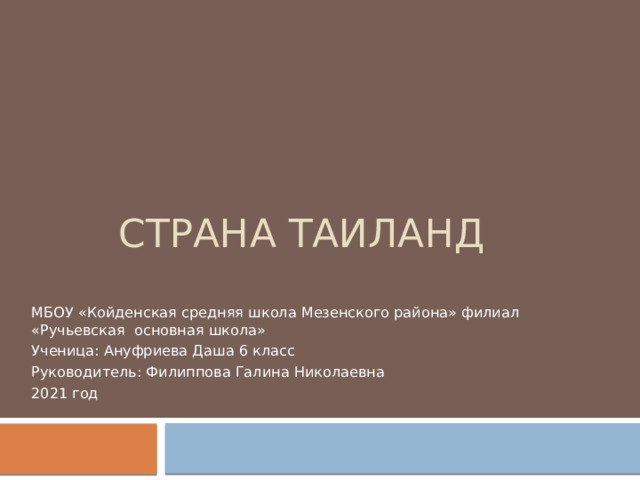 СТРАНА ТАИЛАНД

МБОУ «Койденская средняя школа Мезенского района» филиал «Ручьевская основная школа»

Ученица: Ануфриева Даша 6 класс

Руководитель: Филиппова Галина Николаевна

2021 год